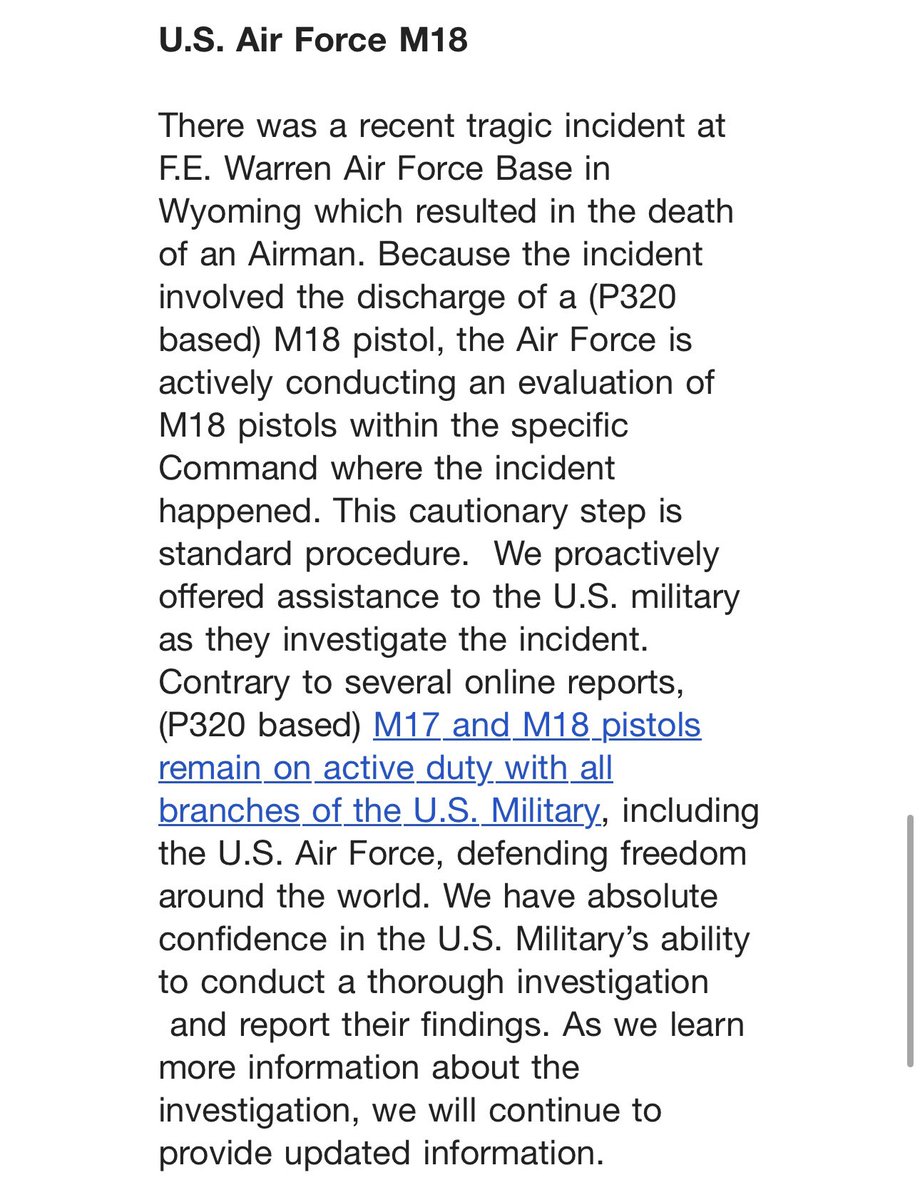 U.S. Air Force M18

There was a recent tragic incident at F.E. Warren Air Force Base in Wyoming which resulted in the death of an Airman. Because the incident involved the discharge of a (P320 based) M18 pistol, the Air Force is actively conducting an evaluation of M18 pistols within the specific Command where the incident happened. This cautionary step is standard procedure. We proactively offered assistance to the U.S. military as they investigate the incident. Contrary to several online reports, (P320 based) M17 and M18 pistols remain on active duty with all branches of the U.S. Military, including the U.S. Air Force, defending freedom around the world. We have absolute confidence in the U.S. Military's ability to conduct a thorough investigation and report their findings. As we learn more information about the investigation, we will continue to provide updated information.